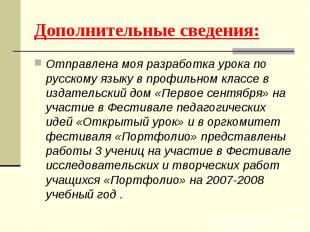 Дополнительные сведения:

Отправлена моя разработка урока по русскому языку в профильном классе в издательский дом «Первое сентября» на участие в Фестивале педагогических идей «Открытый урок» и в оргкомитет фестиваля «Портфолио» представлены работы 3 учениц на участие в Фестивале исследовательских и творческих работ учащихся «Портфолио» на 2007-2008 учебный год .